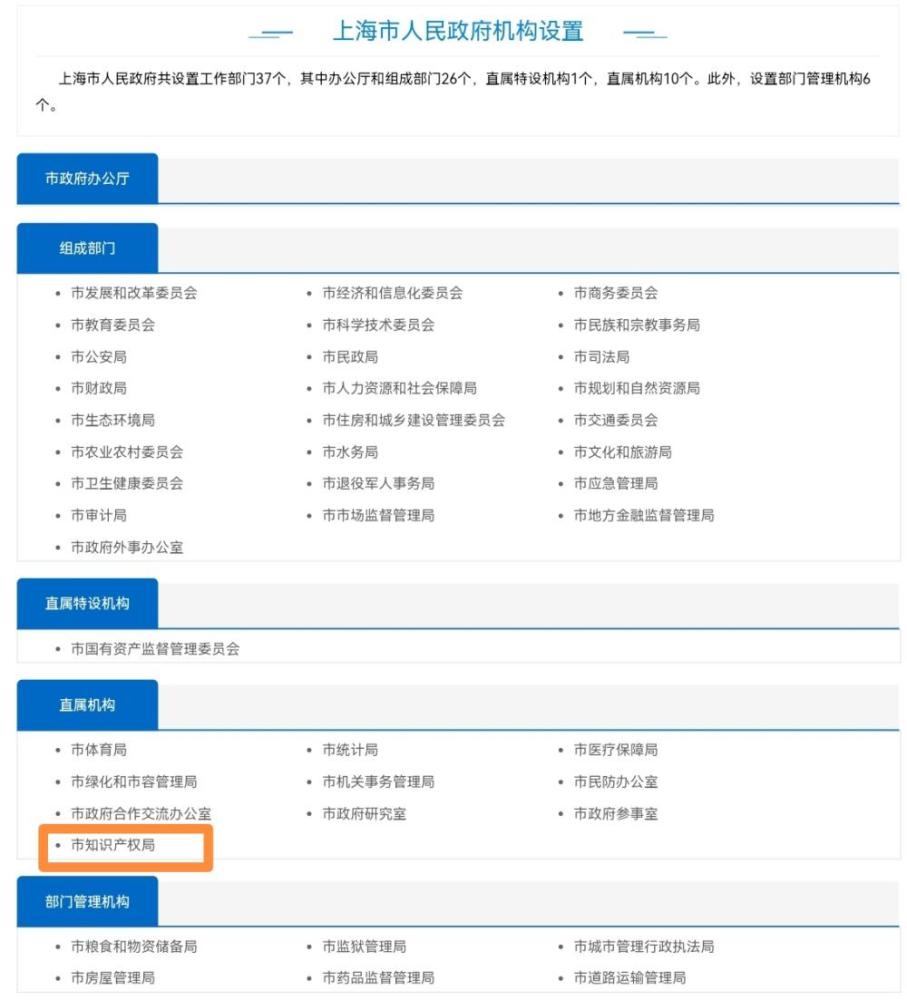 上海市人民政府机构设置

上海市人民政府共设置工作部门37个，其中办公厅和组成部门26个，直属特设机构1个，直属机构10个。此外，设置部门管理机构6个。

市政府办公厅

组成部门

- 市发展和改革委员会
- 市经济和信息化委员会
- 市商务委员会
- 市教育委员会
- 市科学技术委员会
- 市民族和宗教事务局
- 市公安局
- 市民政局
- 市司法局
- 市财政局
- 市人力资源和社会保障局
- 市规划和自然资源局
- 市生态环境局
- 市住房和城乡建设管理委员会
- 市交通委员会
- 市农业农村委员会
- 市水务局
- 市文化和旅游局
- 市卫生健康委员会
- 市退役军人事务局
- 市应急管理局
- 市审计局
- 市市场监督管理局
- 市地方金融监督管理局
- 市政府外事办公室

直属特设机构

- 市国有资产监督管理委员会

直属机构

- 市体育局
- 市统计局
- 市医疗保障局
- 市绿化和市容管理局
- 市机关事务管理局
- 市民防办公室
- 市政府合作交流办公室
- 市政府研究室
- 市政府参事室
- 市知识产权局

部门管理机构

- 市粮食和物资储备局
- 市监狱管理局
- 市城市管理行政执法局
- 市房屋管理局
- 市药品监督管理局
- 市道路运输管理局